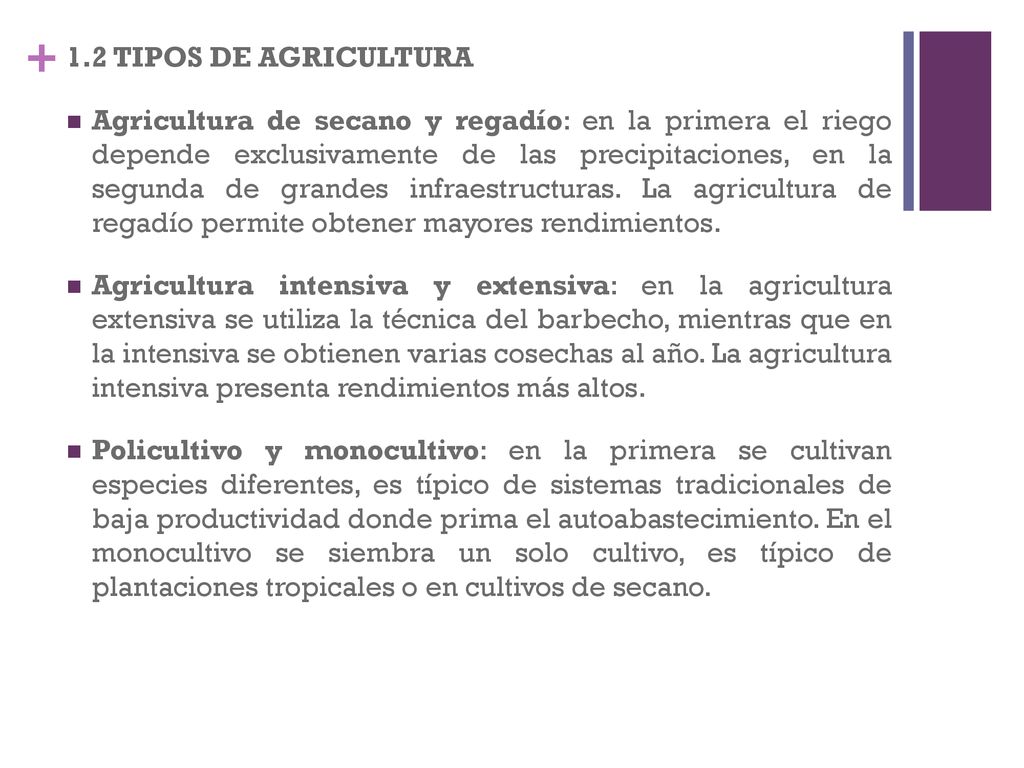 + 1.2 TIPOS DE AGRICULTURA

Agricultura de secano y regadío: en la primera el riego depende exclusivamente de las precipitaciones, en la segunda de grandes infraestructuras. La agricultura de regadío permite obtener mayores rendimientos.

Agricultura intensiva y extensiva: en la agricultura extensiva se utiliza la técnica del barbecho, mientras que en la intensiva se obtienen varias cosechas al año. La agricultura intensiva presenta rendimientos más altos.

Policultivo y monocultivo: en la primera se cultivan especies diferentes, es típico de sistemas tradicionales de baja productividad donde prima el autoabastecimiento. En el monocultivo se siembra un solo cultivo, es típico de plantaciones tropicales o en cultivos de secano.